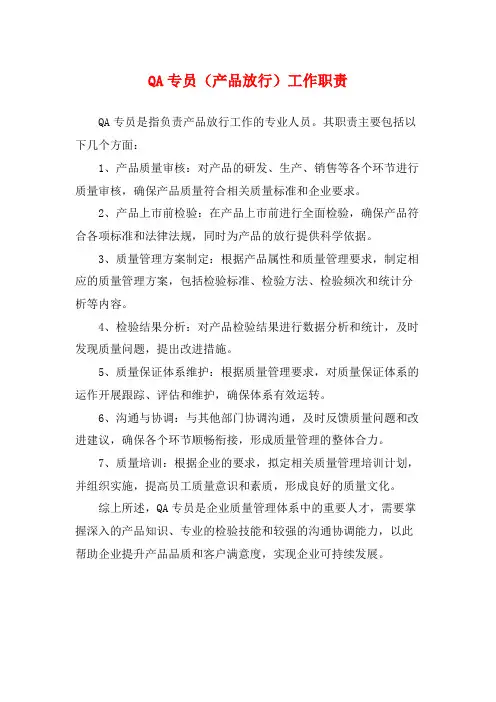 QA 专员（产品放行）工作职责

QA 专员是指负责产品放行工作的专业人员。其职责主要包括以下几个方面：

1、产品质量审核：对产品的研发、生产、销售等各个环节进行质量审核，确保产品质量符合相关质量标准和企业要求。

2、产品上市前检验：在产品上市前进行全面检验，确保产品符合各项标准和法律法规，同时为产品的放行提供科学依据。

3、质量管理方案制定：根据产品属性和质量管理要求，制定相应的质量管理方案，包括检验标准、检验方法、检验频次和统计分析等内容。

4、检验结果分析：对产品检验结果进行数据分析和统计，及时发现质量问题，提出改进措施。

5、质量保证体系维护：根据质量管理要求，对质量保证体系的运作开展跟踪、评估和维护，确保体系有效运转。

6、沟通与协调：与其他部门协调沟通，及时反馈质量问题和改进建议，确保各个环节顺畅衔接，形成质量管理的整体合力。

7、质量培训：根据企业的要求，拟定相关质量管理培训计划，并组织实施，提高员工质量意识和素质，形成良好的质量文化。

综上所述，QA 专员是企业质量管理体系中的重要人才，需要掌握深入的产品知识、专业的检验技能和较强的沟通协调能力，以此帮助企业提升产品品质和客户满意度，实现企业可持续发展。